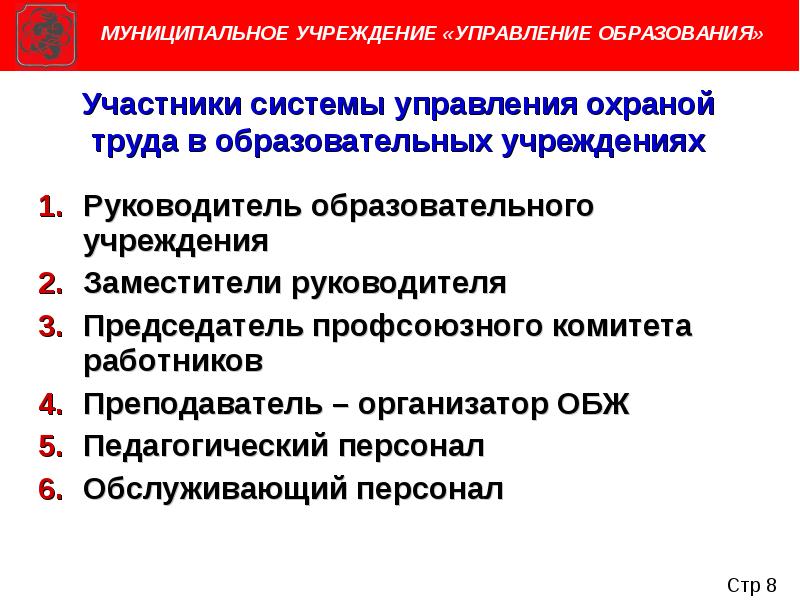 МУНИЦИПАЛЬНОЕ УЧРЕЖДЕНИЕ «УПРАВЛЕНИЕ ОБРАЗОВАНИЯ»

Участники системы управления охраной труда в образовательных учреждениях

1. Руководитель образовательного учреждения
2. Заместители руководителя
3. Председатель профсоюзного комитета работников
4. Преподаватель – организатор ОБЖ
5. Педагогический персонал
6. Обслуживающий персонал

Стр 8